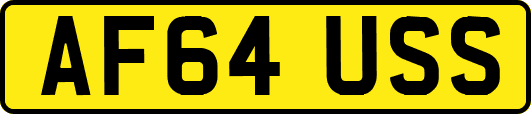 AF64 USS